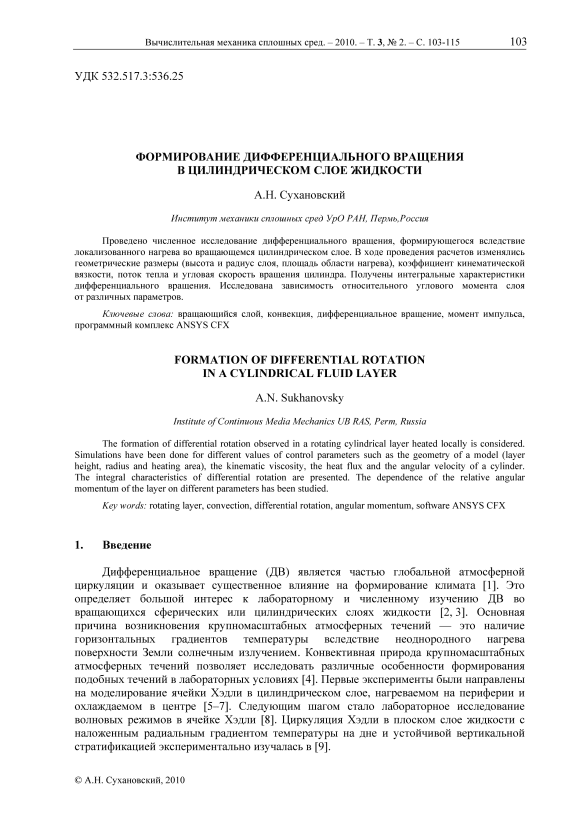 Вычислительная механика сплошных сред. – 2010. – Т. 3, № 2. – С. 103-115 103

УДК 532.517.3:536.25

ФОРМИРОВАНИЕ ДИФФЕРЕНЦИАЛЬНОГО ВРАЩЕНИЯ В ЦИЛИНДРИЧЕСКОМ СЛОЕ ЖИДКОСТИ

А.Н. Сухановский

Институт механики сплошных сред УрО РАН, Пермь,Россия

Проведено численное исследование дифференциального вращения, формирующегося вследствие локализованного нагрева во вращающемся цилиндрическом слое. В ходе проведения расчетов изменялись геометрические размеры (высота и радиус слоя, площадь области нагрева), коэффициент кинематической вязкости, поток тепла и угловая скорость вращения цилиндра. Получены интегральные характеристики дифференциального вращения. Исследована зависимость относительного углового момента слоя от различных параметров.

Ключевые слова: вращающийся слой, конвекция, дифференциальное вращение, момент импульса, программный комплекс ANSYS CFX

FORMATION OF DIFFERENTIAL ROTATION IN A CYLINDRICAL FLUID LAYER

A.N. Sukhanovsky

Institute of Continuous Media Mechanics UB RAS, Perm, Russia

The formation of differential rotation observed in a rotating cylindrical layer heated locally is considered. Simulations have been done for different values of control parameters such as the geometry of a model (layer height, radius and heating area), the kinematic viscosity, the heat flux and the angular velocity of a cylinder. The integral characteristics of differential rotation are presented. The dependence of the relative angular momentum of the layer on different parameters has been studied.

Key words: rotating layer, convection, differential rotation, angular momentum, software ANSYS CFX

1. Введение

Дифференциальное вращение (ДВ) является частью глобальной атмосферной циркуляции и оказывает существенное влияние на формирование климата [1]. Это определяет большой интерес к лабораторному и численному изучению ДВ во вращающихся сферических или цилиндрических слоях жидкости [2, 3]. Основная причина возникновения крупномасштабных атмосферных течений — это наличие горизонтальных градиентов температуры вследствие неоднородного нагрева поверхности Земли солнечным излучением. Конвективная природа крупномасштабных атмосферных течений позволяет исследовать различные особенности формирования подобных течений в лабораторных условиях [4]. Первые эксперименты были направлены на моделирование ячейки Хэдли в цилиндрическом слое, нагреваемом на периферии и охлаждаемом в центре [5–7]. Следующим шагом стало лабораторное исследование волновых режимов в ячейке Хэдли [8]. Циркуляция Хэдли в плоском слое жидкости с наложенным радиальным градиентом температуры на дне и устойчивой вертикальной стратификацией экспериментально изучалась в [9].

© А.Н. Сухановский, 2010